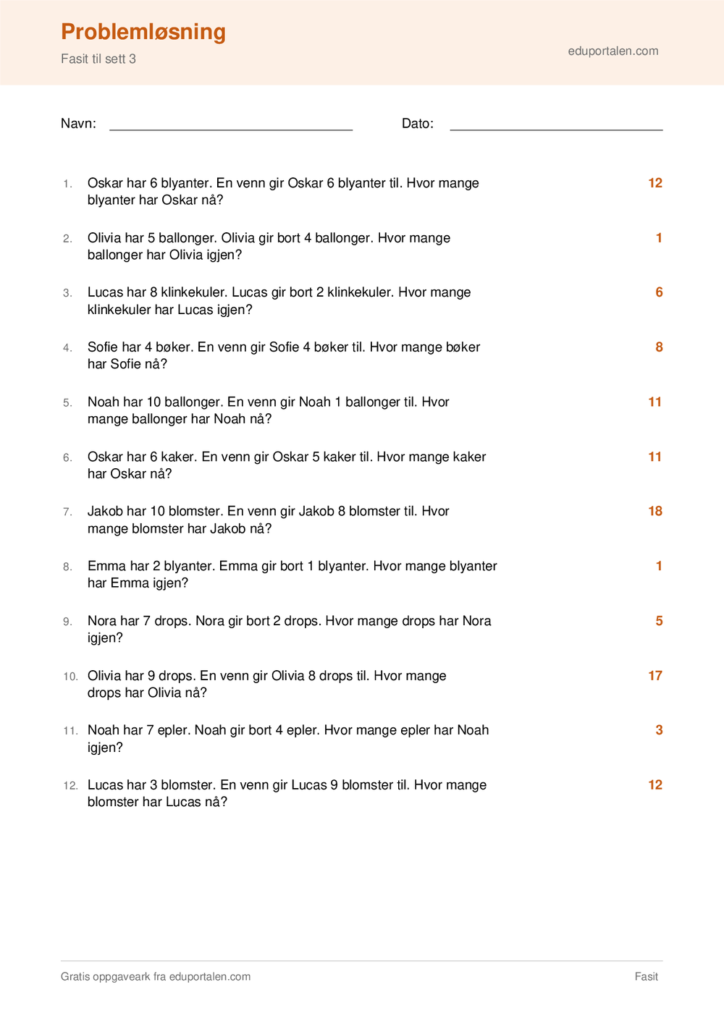 Problemløsning

Fasit til sett 3

eduportalen.com

Navn: ____ Dato: ____

1. Oskar har 6 blyanter. En venn gir Oskar 6 blyanter til. Hvor mange blyanter har Oskar nå?
12

2. Olivia har 5 ballonger. Olivia gir bort 4 ballonger. Hvor mange ballonger har Olivia igjen?
1

3. Lucas har 8 klinkekuler. Lucas gir bort 2 klinkekuler. Hvor mange klinkekuler har Lucas igjen?
6

4. Sofie har 4 bøker. En venn gir Sofie 4 bøker til. Hvor mange bøker har Sofie nå?
8

5. Noah har 10 ballonger. En venn gir Noah 1 ballonger til. Hvor mange ballonger har Noah nå?
11

6. Oskar har 6 kaker. En venn gir Oskar 5 kaker til. Hvor mange kaker har Oskar nå?
11

7. Jakob har 10 blomster. En venn gir Jakob 8 blomster til. Hvor mange blomster har Jakob nå?
18

8. Emma har 2 blyanter. Emma gir bort 1 blyanter. Hvor mange blyanter har Emma igjen?
1

9. Nora har 7 drops. Nora gir bort 2 drops. Hvor mange drops har Nora igjen?
5

10. Olivia har 9 drops. En venn gir Olivia 8 drops til. Hvor mange drops har Olivia nå?
17

11. Noah har 7 epler. Noah gir bort 4 epler. Hvor mange epler har Noah igjen?
3

12. Lucas har 3 blomster. En venn gir Lucas 9 blomster til. Hvor mange blomster har Lucas nå?
12

Gratis oppgaveark fra eduportalen.com
Fasit